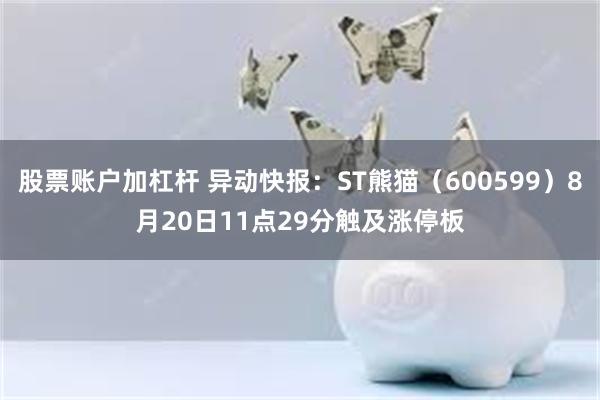 股票账户加杠杆 异动快报：ST熊猫（600599）8月20日11点29分触及涨停板